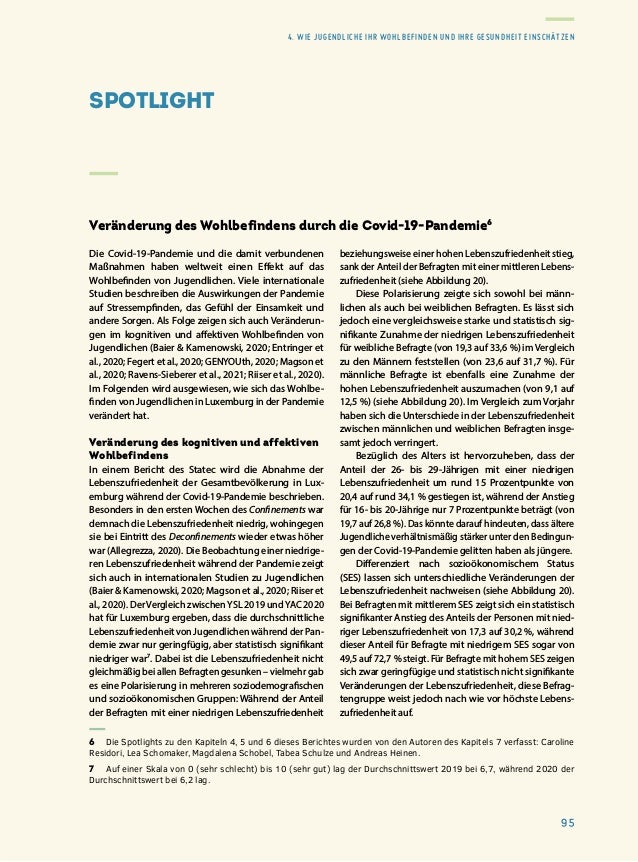 4. WIE JUGENDLICHE IHR WOHLBEFINDEN UND IHRE GESUNDHEIT EINSCHÄTZEN

SPOTLIGHT

Veränderung des Wohlbefindens durch die Covid-19-Pandemie$^6$

Die Covid-19-Pandemie und die damit verbundenen Maßnahmen haben weltweit einen Effekt auf das Wohlbefinden von Jugendlichen. Viele internationale Studien beschreiben die Auswirkungen der Pandemie auf Stressempfinden, das Gefühl der Einsamkeit und andere Sorgen. Als Folge zeigen sich auch Veränderungen im kognitiven und affektiven Wohlbefinden von Jugendlichen (Baier & Kamenowski, 2020; Entringer et al., 2020; Fegert et al., 2020; GENYOUth, 2020; Magson et al., 2020; Ravens-Sieberer et al., 2021; Riiser et al., 2020). Im Folgenden wird ausgewiesen, wie sich das Wohlbefinden von Jugendlichen in Luxemburg in der Pandemie verändert hat.

Veränderung des kognitiven und affektiven Wohlbefindens
In einem Bericht des Statec wird die Abnahme der Lebenszufriedenheit der Gesamtbevölkerung in Luxemburg während der Covid-19-Pandemie beschrieben. Besonders in den ersten Wochen des Confinements war demnach die Lebenszufriedenheit niedrig, wohingegen sie bei Eintritt des Deconfinements wieder etwas höher war (Allegrezza, 2020). Die Beobachtung einer niedrigeren Lebenszufriedenheit während der Pandemie zeigt sich auch in internationalen Studien zu Jugendlichen (Baier & Kamenowski, 2020; Magson et al., 2020; Riiser et al., 2020). Der Vergleich zwischen YSL 2019 und YAC 2020 hat für Luxemburg ergeben, dass die durchschnittliche Lebenszufriedenheit von Jugendlichen während der Pandemie zwar nur geringfügig, aber statistisch signifikant niedriger war$^7$. Dabei ist die Lebenszufriedenheit nicht gleichmäßig bei allen Befragten gesunken – vielmehr gab es eine Polarisierung in mehreren soziodemografischen und sozioökonomischen Gruppen: Während der Anteil der Befragten mit einer niedrigen Lebenszufriedenheit beziehungsweise einer hohen Lebenszufriedenheit stieg, sank der Anteil der Befragten mit einer mittleren Lebenszufriedenheit (siehe Abbildung 20).

Diese Polarisierung zeigte sich sowohl bei männlichen als auch bei weiblichen Befragten. Es lässt sich jedoch eine vergleichsweise starke und statistisch signifikante Zunahme der niedrigen Lebenszufriedenheit für weibliche Befragte (von 19,3 auf 33,6 %) im Vergleich zu den Männern feststellen (von 23,6 auf 31,7 %). Für männliche Befragte ist ebenfalls eine Zunahme der hohen Lebenszufriedenheit auszumachen (von 9,1 auf 12,5 %) (siehe Abbildung 20). Im Vergleich zum Vorjahr haben sich die Unterschiede in der Lebenszufriedenheit zwischen männlichen und weiblichen Befragten insgesamt jedoch verringert.

Bezüglich des Alters ist hervorzuheben, dass der Anteil der 26- bis 29-Jährigen mit einer niedrigen Lebenszufriedenheit um rund 15 Prozentpunkte von 20,4 auf rund 34,1 % gestiegen ist, während der Anstieg für 16- bis 20-Jährige nur 7 Prozentpunkte beträgt (von 19,7 auf 26,8 %). Das könnte darauf hindeuten, dass ältere Jugendliche verhältnismäßig stärker unter den Bedingungen der Covid-19-Pandemie gelitten haben als jüngere.

Differenziert nach sozioökonomischem Status (SES) lassen sich unterschiedliche Veränderungen der Lebenszufriedenheit nachweisen (siehe Abbildung 20). Bei Befragten mit mittlerem SES zeigt sich ein statistisch signifikanter Anstieg des Anteils der Personen mit niedriger Lebenszufriedenheit von 17,3 auf 30,2 %, während dieser Anteil für Befragte mit niedrigem SES sogar von 49,5 auf 72,7 % steigt. Für Befragte mit hohem SES zeigen sich zwar geringfügige und statistisch nicht signifikante Veränderungen der Lebenszufriedenheit, diese Befragtengruppe weist jedoch nach wie vor höchste Lebenszufriedenheit auf.

6 Die Spotlights zu den Kapiteln 4, 5 und 6 dieses Berichtes wurden von den Autoren des Kapitels 7 verfasst: Caroline Residori, Lea Schomaker, Magdalena Schobel, Tabea Schulze und Andreas Heinen.

7 Auf einer Skala von 0 (sehr schlecht) bis 10 (sehr gut) lag der Durchschnittswert 2019 bei 6,7, während 2020 der Durchschnittswert bei 6,2 lag.

95